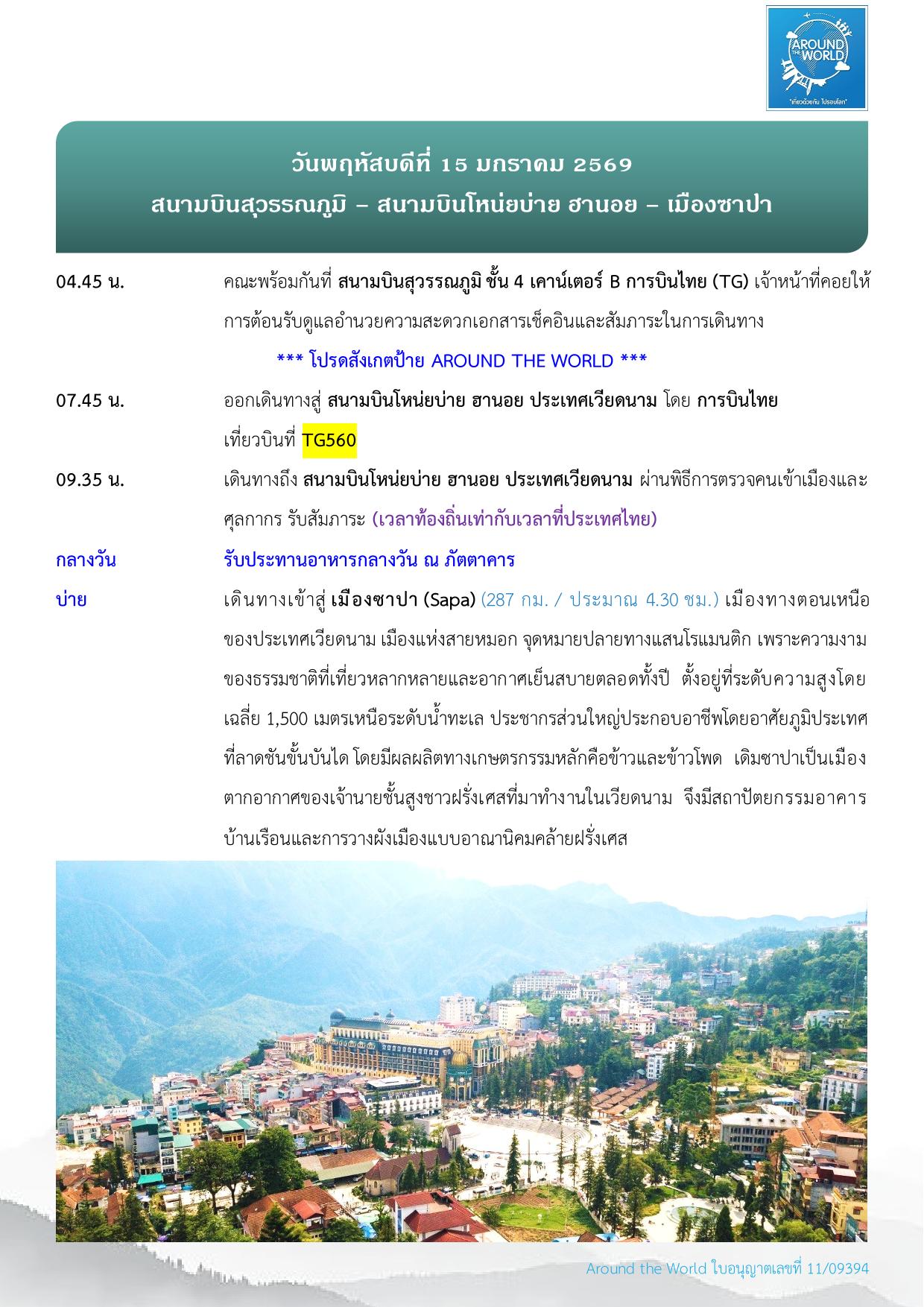 AROUND THE WORLD
"เที่ยวด้วยกัน ไปรอบโลก"

วันพฤหัสบดีที่ 15 มกราคม 2569
สนามบินสุวรรณภูมิ – สนามบินโหน่ยบ่าย ฮานอย – เมืองซาปา

04.45 น. คณะพร้อมกันที่ สนามบินสุวรรณภูมิ ชั้น 4 เคาน์เตอร์ B การบินไทย (TG) เจ้าหน้าที่คอยให้การต้อนรับดูแลอำนวยความสะดวกเอกสารเช็คอินและสัมภาระในการเดินทาง

*** โปรดสังเกตป้าย AROUND THE WORLD ***

07.45 น. ออกเดินทางสู่ สนามบินโหน่ยบ่าย ฮานอย ประเทศเวียดนาม โดย การบินไทย เที่ยวบินที่ TG560

09.35 น. เดินทางถึง สนามบินโหน่ยบ่าย ฮานอย ประเทศเวียดนาม ผ่านพิธีการตรวจคนเข้าเมืองและศุลกากร รับสัมภาระ (เวลาท้องถิ่นเท่ากับเวลาที่ประเทศไทย)

กลางวัน รับประทานอาหารกลางวัน ณ ภัตตาคาร

บ่าย เดินทางเข้าสู่ เมืองซาปา (Sapa) (287 กม. / ประมาณ 4.30 ชม.) เมืองทางตอนเหนือของประเทศเวียดนาม เมืองแห่งสายหมอก จุดหมายปลายทางแสนโรแมนติก เพราะความงามของธรรมชาติที่เที่ยวหลากหลายและอากาศเย็นสบายตลอดทั้งปี ตั้งอยู่ที่ระดับความสูงโดยเฉลี่ย 1,500 เมตรเหนือระดับน้ำทะเล ประชากรส่วนใหญ่ประกอบอาชีพโดยอาศัยภูมิประเทศที่ลาดชันขั้นบันได โดยมีผลผลิตทางเกษตรกรรมหลักคือข้าวและข้าวโพด เดิมซาปาเป็นเมืองตากอากาศของเจ้านายชั้นสูงชาวฝรั่งเศสที่มาทำงานในเวียดนาม จึงมีสถาปัตยกรรมอาคารบ้านเรือนและการวางผังเมืองแบบอาณานิคมคล้ายฝรั่งเศส

Around the World ใบอนุญาตเลขที่ 11/09394